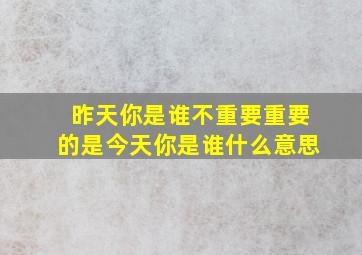 昨天你是谁不重要重要的是今天你是谁什么意思